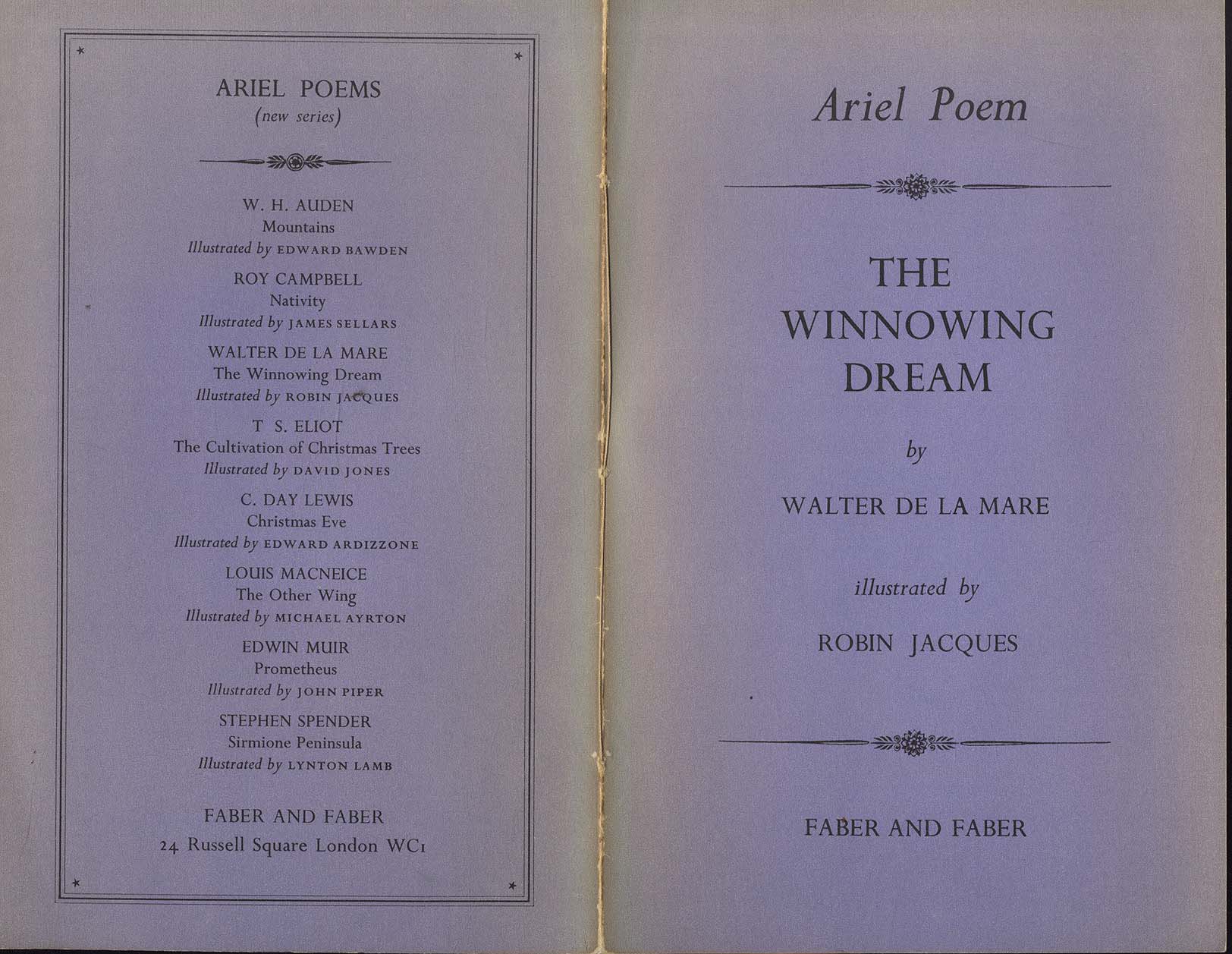 ARIEL POEMS
(new series)

W. H. AUDEN
Mountains
Illustrated by EDWARD BAWDEN

ROY CAMPBELL
Nativity
Illustrated by JAMES SELLARS

WALTER DE LA MARE
The Winnowing Dream
Illustrated by ROBIN JACQUES

T S. ELIOT
The Cultivation of Christmas Trees
Illustrated by DAVID JONES

C. DAY LEWIS
Christmas Eve
Illustrated by EDWARD ARDIZZONE

LOUIS MACNEICE
The Other Wing
Illustrated by MICHAEL AYRTON

EDWIN MUIR
Prometheus
Illustrated by JOHN PIPER

STEPHEN SPENDER
Sirmione Peninsula
Illustrated by LYNTON LAMB

FABER AND FABER
24 Russell Square London WC1

Ariel Poem

THE WINNOWING DREAM

by

WALTER DE LA MARE

illustrated by

ROBIN JACQUES

FABER AND FABER